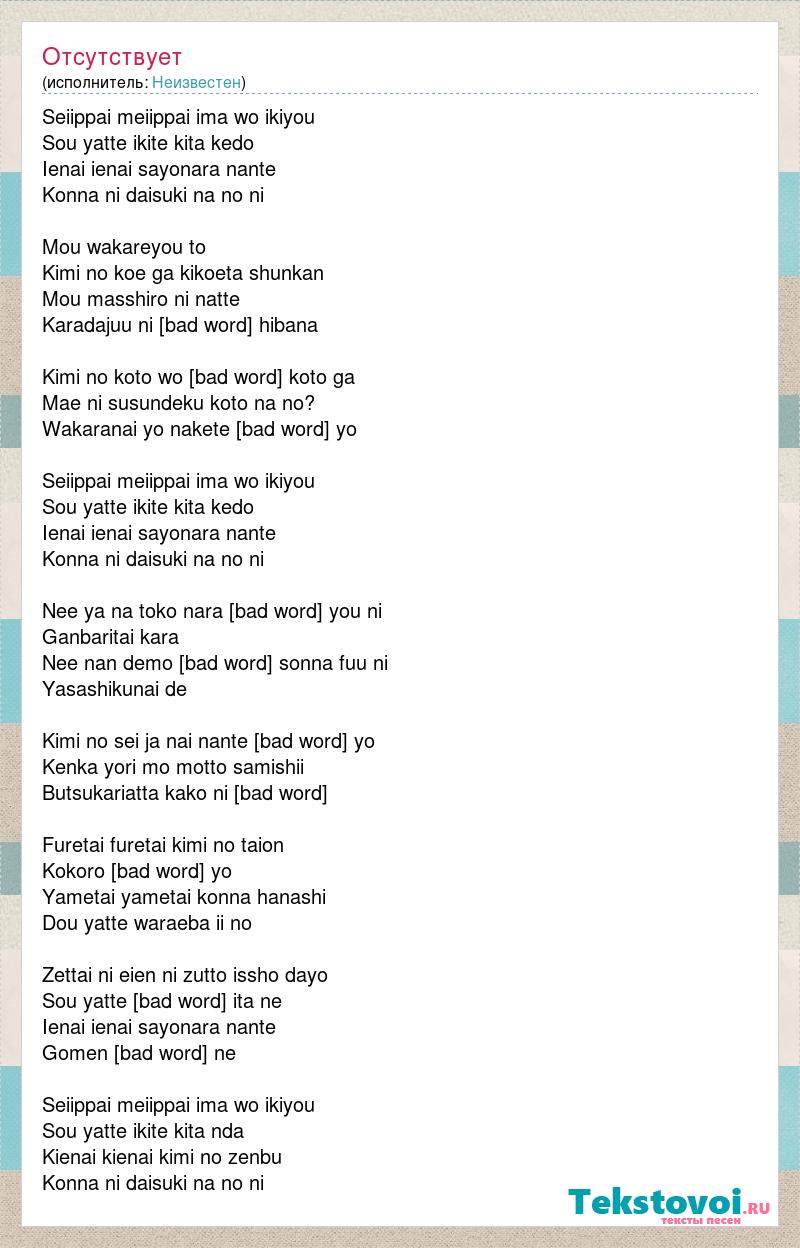 Отсутствует
(исполнитель: Неизвестен)

Seiippai meiippai ima wo ikiyou
Sou yatte ikite kita kedo
Ienai ienai sayonara nante
Konna ni daisuki na no ni

Mou wakareyou to
Kimi no koe ga kikoeta shunkan
Mou masshiro ni natte
Karadajuu ni [bad word] hibana

Kimi no koto wo [bad word] koto ga
Mae ni susundeku koto na no?
Wakaranai yo nakete [bad word] yo

Seiippai meiippai ima wo ikiyou
Sou yatte ikite kita kedo
Ienai ienai sayonara nante
Konna ni daisuki na no ni

Nee ya na toko nara [bad word] you ni
Ganbaritai kara
Nee nan demo [bad word] sonna fuu ni
Yasashikunai de

Kimi no sei ja nai nante [bad word] yo
Kenka yori mo motto samishii
Butsukariatta kako ni [bad word]

Furetai furetai kimi no taion
Kokoro [bad word] yo
Yametai yametai konna hanashi
Dou yatte waraeba ii no

Zettai ni eien ni zutto issho dayo
Sou yatte [bad word] ita ne
Ienai ienai sayonara nante
Gomen [bad word] ne

Seiippai meiippai ima wo ikiyou
Sou yatte ikite kita nda
Kienai kienai kimi no zenbu
Konna ni daisuki na no ni

Tekstovoi.ru
тексты песен